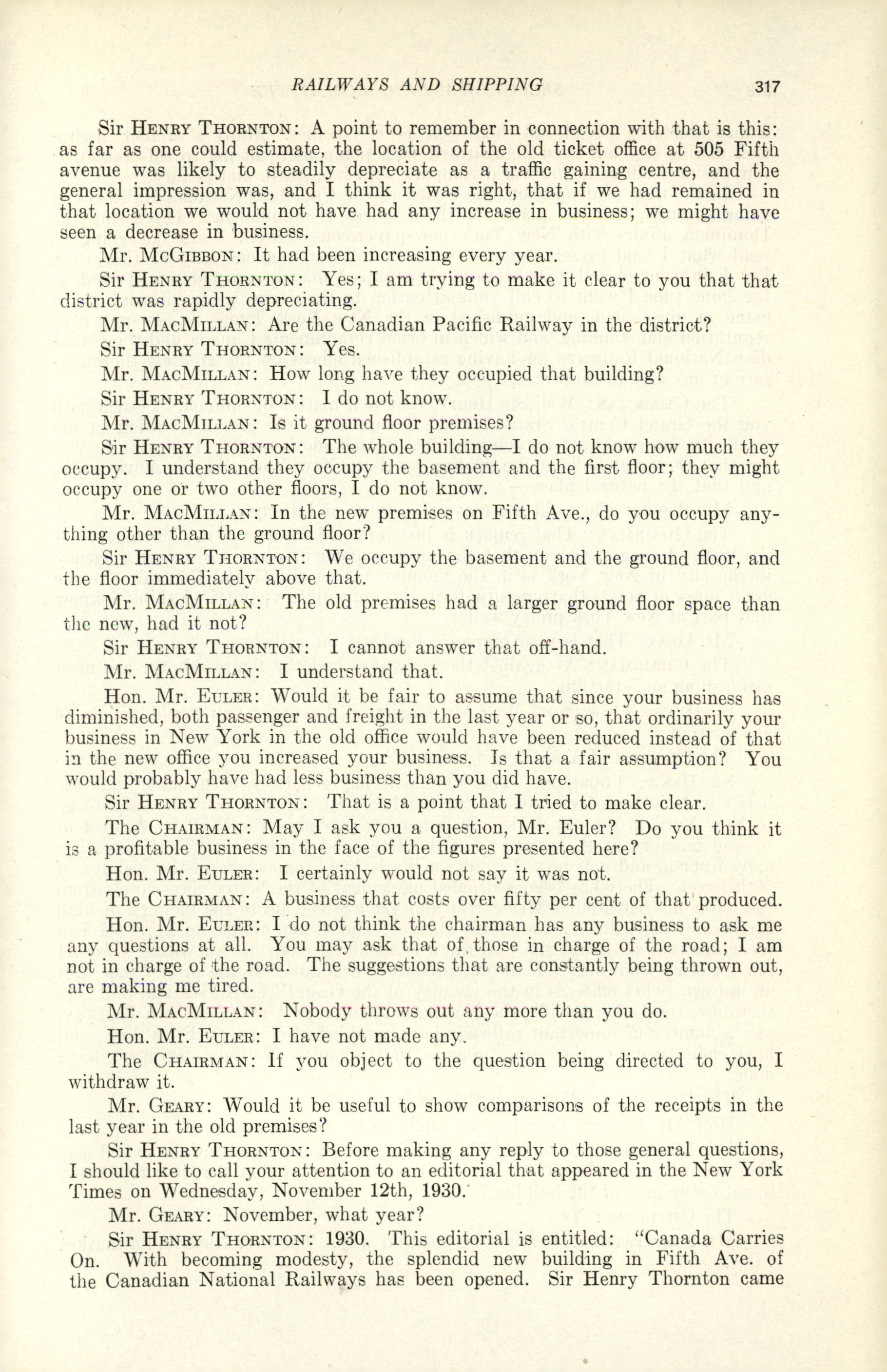 RAILWAYS AND SHIPPING 317

Sir HENRY THORNTON: A point to remember in connection with that is this: as far as one could estimate, the location of the old ticket office at 505 Fifth avenue was likely to steadily depreciate as a traffic gaining centre, and the general impression was, and I think it was right, that if we had remained in that location we would not have had any increase in business; we might have seen a decrease in business.

Mr. MCGIBBON: It had been increasing every year.

Sir HENRY THORNTON: Yes; I am trying to make it clear to you that that district was rapidly depreciating.

Mr. MACMILLAN: Are the Canadian Pacific Railway in the district?

Sir HENRY THORNTON: Yes.

Mr. MACMILLAN: How long have they occupied that building?

Sir HENRY THORNTON: I do not know.

Mr. MACMILLAN: Is it ground floor premises?

Sir HENRY THORNTON: The whole building—I do not know how much they occupy. I understand they occupy the basement and the first floor; they might occupy one or two other floors, I do not know.

Mr. MACMILLAN: In the new premises on Fifth Ave., do you occupy anything other than the ground floor?

Sir HENRY THORNTON: We occupy the basement and the ground floor, and the floor immediately above that.

Mr. MACMILLAN: The old premises had a larger ground floor space than the new, had it not?

Sir HENRY THORNTON: I cannot answer that off-hand.

Mr. MACMILLAN: I understand that.

Hon. Mr. EULER: Would it be fair to assume that since your business has diminished, both passenger and freight in the last year or so, that ordinarily your business in New York in the old office would have been reduced instead of that in the new office you increased your business. Is that a fair assumption? You would probably have had less business than you did have.

Sir HENRY THORNTON: That is a point that I tried to make clear.

The CHAIRMAN: May I ask you a question, Mr. Euler? Do you think it is a profitable business in the face of the figures presented here?

Hon. Mr. EULER: I certainly would not say it was not.

The CHAIRMAN: A business that costs over fifty per cent of that produced.

Hon. Mr. EULER: I do not think the chairman has any business to ask me any questions at all. You may ask that of those in charge of the road; I am not in charge of the road. The suggestions that are constantly being thrown out, are making me tired.

Mr. MACMILLAN: Nobody throws out any more than you do.

Hon. Mr. EULER: I have not made any.

The CHAIRMAN: If you object to the question being directed to you, I withdraw it.

Mr. GEARY: Would it be useful to show comparisons of the receipts in the last year in the old premises?

Sir HENRY THORNTON: Before making any reply to those general questions, I should like to call your attention to an editorial that appeared in the New York Times on Wednesday, November 12th, 1930.

Mr. GEARY: November, what year?

Sir HENRY THORNTON: 1930. This editorial is entitled: "Canada Carries On. With becoming modesty, the splendid new building in Fifth Ave. of the Canadian National Railways has been opened. Sir Henry Thornton came